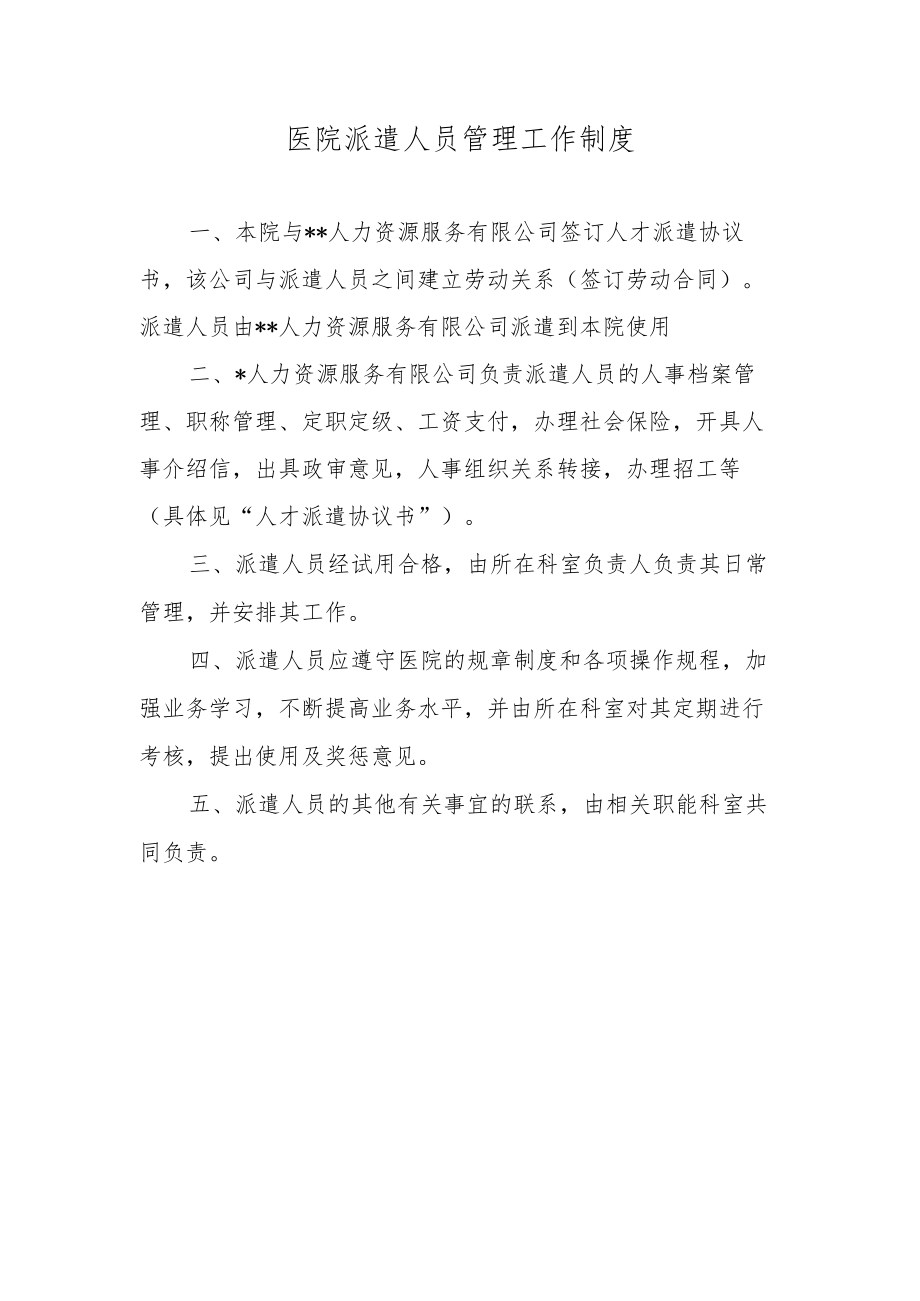 医院派遣人员管理工作制度

一、本院与**人力资源服务有限公司签订人才派遣协议书，该公司与派遣人员之间建立劳动关系（签订劳动合同）。派遣人员由**人力资源服务有限公司派遣到本院使用

二、*人力资源服务有限公司负责派遣人员的人事档案管理、职称管理、定职定级、工资支付，办理社会保险，开具人事介绍信，出具政审意见，人事组织关系转接，办理招工等（具体见“人才派遣协议书”）。

三、派遣人员经试用合格，由所在科室负责人负责其日常管理，并安排其工作。

四、派遣人员应遵守医院的规章制度和各项操作规程，加强业务学习，不断提高业务水平，并由所在科室对其定期进行考核，提出使用及奖惩意见。

五、派遣人员的其他有关事宜的联系，由相关职能科室共同负责。